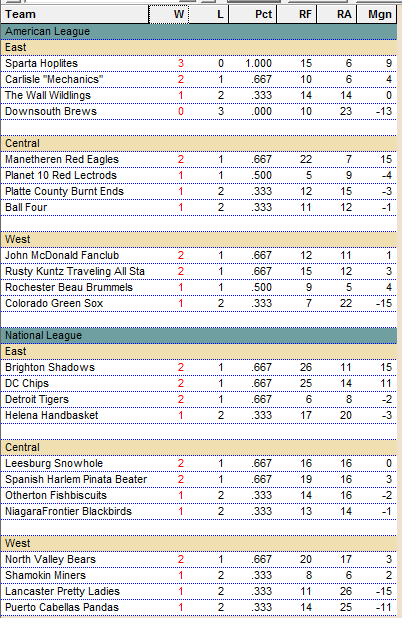 | Team | W | L | Pct | RF | RA | Mgn |
|---|---|---|---|---|---|---|
| American League | | | | | | |
| East | | | | | | |
| Sparta Hoplites | 3 | 0 | 1.000 | 15 | 6 | 9 |
| Carlisle "Mechanics" | 2 | 1 | .667 | 10 | 6 | 4 |
| The Wall Wildlings | 1 | 2 | .333 | 14 | 14 | 0 |
| Downsouth Brews | 0 | 3 | .000 | 10 | 23 | -13 |
| Central | | | | | | |
| Manetheren Red Eagles | 2 | 1 | .667 | 22 | 7 | 15 |
| Planet 10 Red Lectrods | 1 | 1 | .500 | 5 | 9 | -4 |
| Platte County Burnt Ends | 1 | 2 | .333 | 12 | 15 | -3 |
| Ball Four | 1 | 2 | .333 | 11 | 12 | -1 |
| West | | | | | | |
| John McDonald Fanclub | 2 | 1 | .667 | 12 | 11 | 1 |
| Rusty Kuntz Traveling All Sta | 2 | 1 | .667 | 15 | 12 | 3 |
| Rochester Beau Brummels | 1 | 1 | .500 | 9 | 5 | 4 |
| Colorado Green Sox | 1 | 2 | .333 | 7 | 22 | -15 |
| National League | | | | | | |
| East | | | | | | |
| Brighton Shadows | 2 | 1 | .667 | 26 | 11 | 15 |
| DC Chips | 2 | 1 | .667 | 25 | 14 | 11 |
| Detroit Tigers | 2 | 1 | .667 | 6 | 8 | -2 |
| Helena Handbasket | 1 | 2 | .333 | 17 | 20 | -3 |
| Central | | | | | | |
| Leesburg Snowhole | 2 | 1 | .667 | 16 | 16 | 0 |
| Spanish Harlem Pinata Beater | 2 | 1 | .667 | 19 | 16 | 3 |
| Otherton Fishbiscuits | 1 | 2 | .333 | 14 | 16 | -2 |
| NiagaraFrontier Blackbirds | 1 | 2 | .333 | 13 | 14 | -1 |
| West | | | | | | |
| North Valley Bears | 2 | 1 | .667 | 20 | 17 | 3 |
| Shamokin Miners | 1 | 2 | .333 | 8 | 6 | 2 |
| Lancaster Pretty Ladies | 1 | 2 | .333 | 11 | 26 | -15 |
| Puerto Cabellas Pandas | 1 | 2 | .333 | 14 | 25 | -11 |